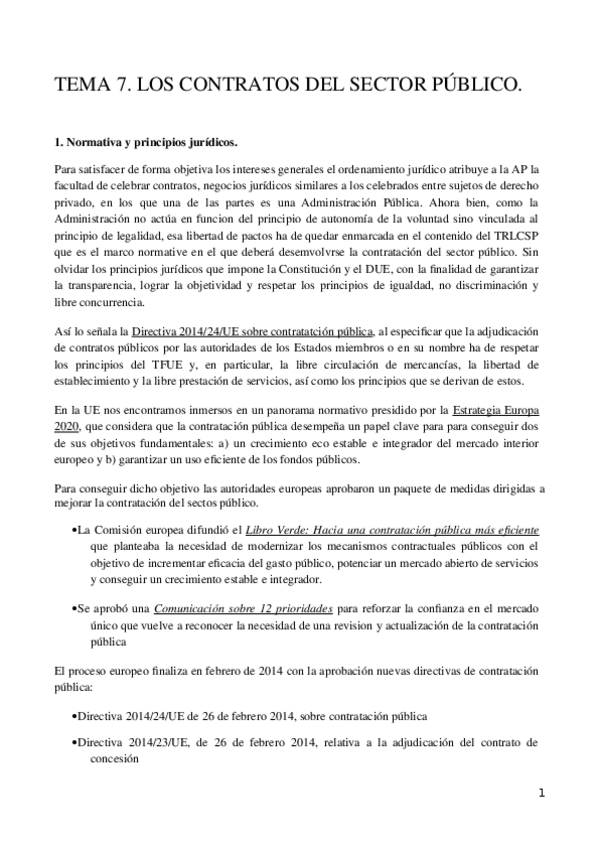 TEMA 7. LOS CONTRATOS DEL SECTOR PÚBLICO.

1. Normativa y principios jurídicos.

Para satisfacer de forma objetiva los intereses generales el ordenamiento jurídico atribuye a la AP la facultad de celebrar contratos, negocios jurídicos similares a los celebrados entre sujetos de derecho privado, en los que una de las partes es una Administración Pública. Ahora bien, como la Administración no actúa en funcion del principio de autonomía de la voluntad sino vinculada al principio de legalidad, esa libertad de pactos ha de quedar enmarcada en el contenido del TRLCSP que es el marco normative en el que deberá desemvolvrse la contratación del sector público. Sin olvidar los principios jurídicos que impone la Constitución y el DUE, con la finalidad de garantizar la transparencia, lograr la objetividad y respetar los principios de igualdad, no discriminación y libre concurrencia.

Así lo señala la Directiva 2014/24/UE sobre contratatción pública, al especificar que la adjudicación de contratos públicos por las autoridades de los Estados miembros o en su nombre ha de respetar los principios del TFUE y, en particular, la libre circulación de mercancías, la libertad de establecimiento y la libre prestación de servicios, así como los principios que se derivan de estos.

En la UE nos encontramos inmersos en un panorama normativo presidido por la Estrategia Europa 2020, que considera que la contratación pública desempeña un papel clave para para conseguir dos de sus objetivos fundamentales: a) un crecimiento eco estable e integrador del mercado interior europeo y b) garantizar un uso eficiente de los fondos públicos.

Para conseguir dicho objetivo las autoridades europeas aprobaron un paquete de medidas dirigidas a mejorar la contratación del sectos público.

•La Comisión europea difundió el Libro Verde: Hacia una contratación pública más eficiente que planteaba la necesidad de modernizar los mecanismos contractuales públicos con el objetivo de incrementar eficacia del gasto público, potenciar un mercado abierto de servicios y conseguir un crecimiento estable e integrador.

•Se aprobó una Comunicación sobre 12 prioridades para reforzar la confianza en el mercado único que vuelve a reconocer la necesidad de una revision y actualización de la contratación pública

El proceso europeo finaliza en febrero de 2014 con la aprobación nuevas directivas de contratación pública:

•Directiva 2014/24/UE de 26 de febrero 2014, sobre contratación pública

•Directiva 2014/23/UE, de 26 de febrero 2014, relativa a la adjudicación del contrato de concesión

1